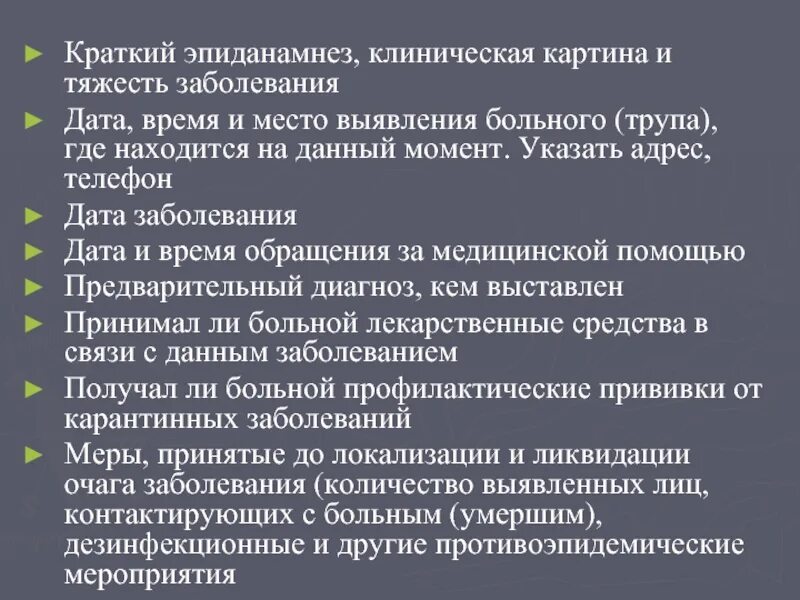 ► Краткий эпиданамнез, клиническая картина и тяжесть заболевания
► Дата, время и место выявления больного (трупа), где находится на данный момент. Указать адрес, телефон
► Дата заболевания
► Дата и время обращения за медицинской помощью
► Предварительный диагноз, кем выставлен
► Принимал ли больной лекарственные средства в связи с данным заболеванием
► Получал ли больной профилактические прививки от карантинных заболеваний
► Меры, принятые до локализации и ликвидации очага заболевания (количество выявленных лиц, контактирующих с больным (умершим), дезинфекционные и другие противоэпидемические мероприятия